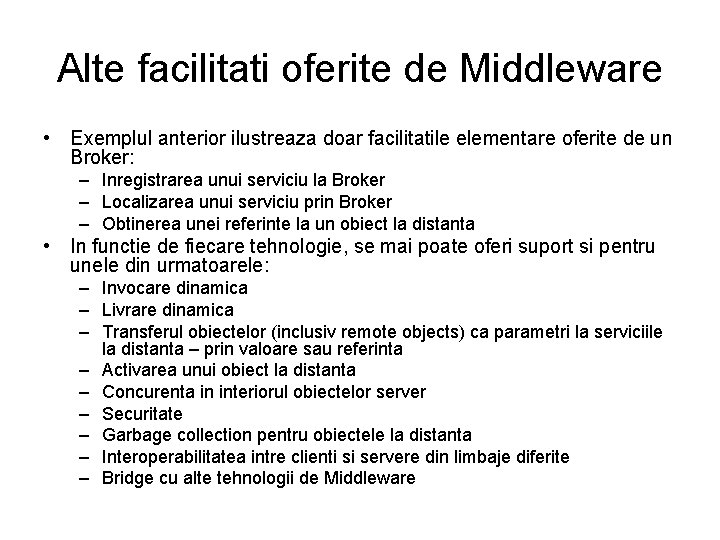 Alte facilitati oferite de Middleware

• Exemplul anterior ilustreaza doar facilitatile elementare oferite de un Broker:
– Inregistrarea unui serviciu la Broker
– Localizarea unui serviciu prin Broker
– Obtinerea unei referinte la un obiect la distanta
• In functie de fiecare tehnologie, se mai poate oferi suport si pentru unele din urmatoarele:
– Invocare dinamica
– Livrare dinamica
– Transferul obiectelor (inclusiv remote objects) ca parametri la serviciile la distanta – prin valoare sau referinta
– Activarea unui obiect la distanta
– Concurenta in interiorul obiectelor server
– Securitate
– Garbage collection pentru obiectele la distanta
– Interoperabilitatea intre clienti si servere din limbaje diferite
– Bridge cu alte tehnologii de Middleware